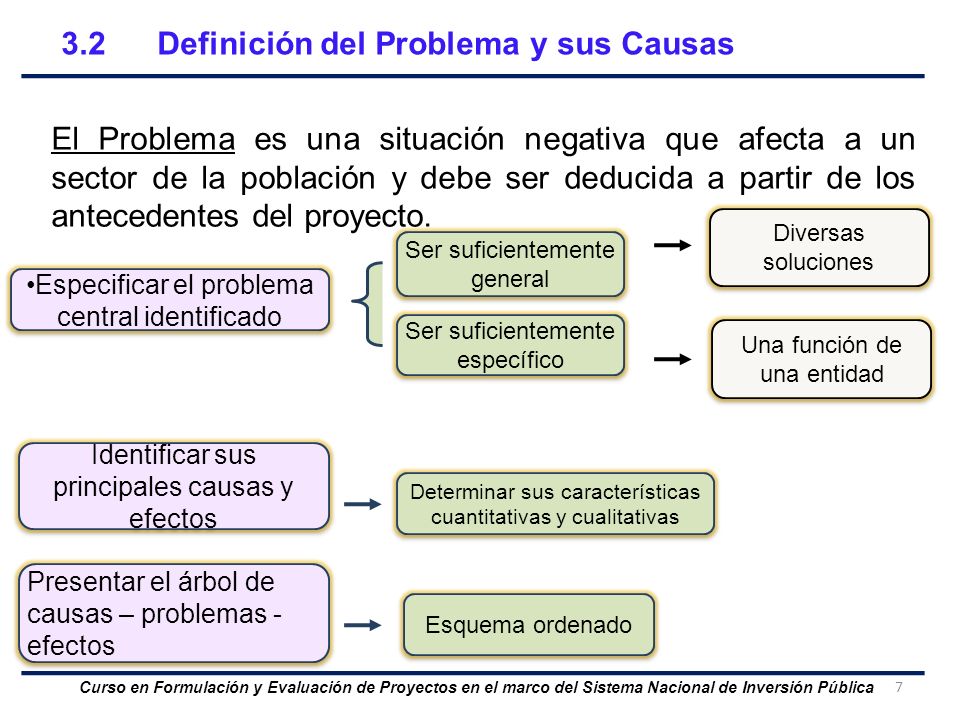 3.2 Definición del Problema y sus Causas

El Problema es una situación negativa que afecta a un sector de la población y debe ser deducida a partir de los antecedentes del proyecto.

•Especificar el problema central identificado

Ser suficientemente general

Diversas soluciones

Ser suficientemente específico

Una función de una entidad

Identificar sus principales causas y efectos

Determinar sus características cuantitativas y cualitativas

Presentar el árbol de causas – problemas - efectos

Esquema ordenado

Curso en Formulación y Evaluación de Proyectos en el marco del Sistema Nacional de Inversión Pública 7